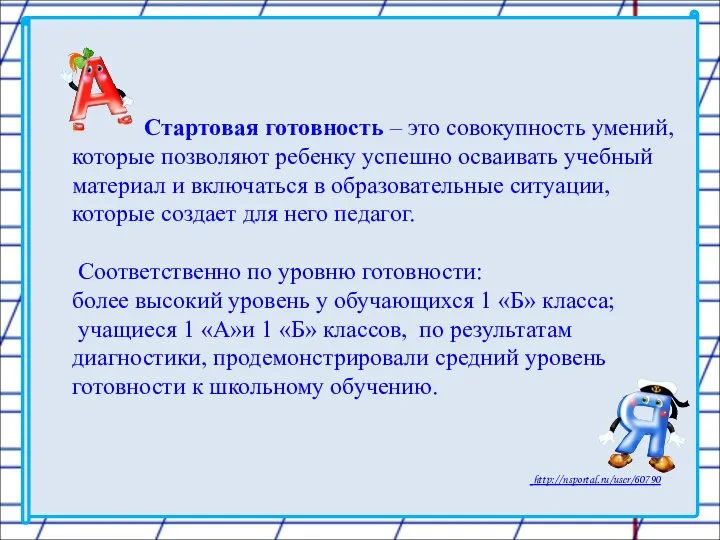 А

Стартовая готовность – это совокупность умений, которые позволяют ребенку успешно осваивать учебный материал и включаться в образовательные ситуации, которые создает для него педагог.

Соответственно по уровню готовности:
более высокий уровень у обучающихся 1 «Б» класса;
учащиеся 1 «А»и 1 «Б» классов, по результатам диагностики, продемонстрировали средний уровень готовности к школьному обучению.

Я

http://nsportal.ru/user/60790